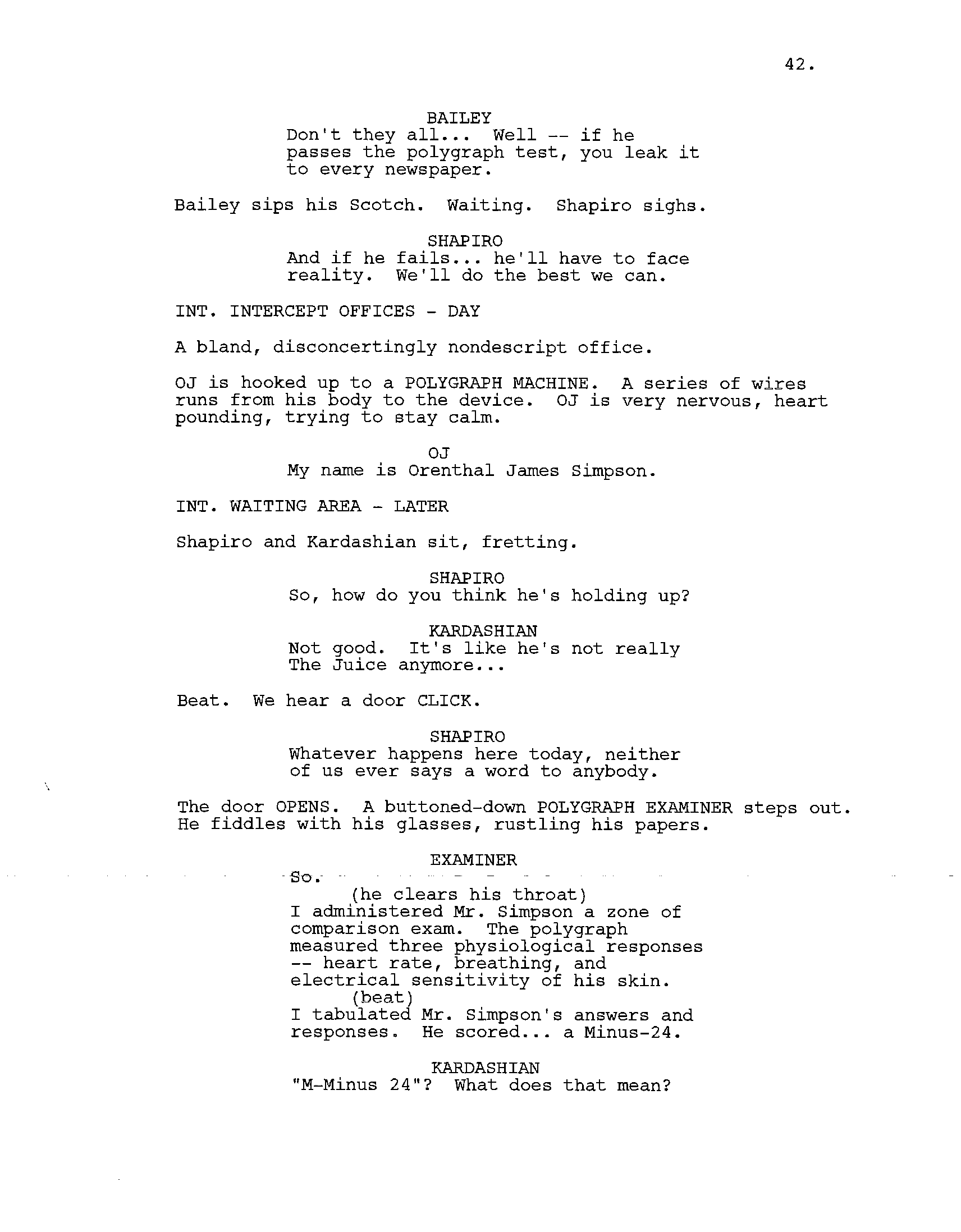 42.

BAILEY
Don't they all... Well -- if he passes the polygraph test, you leak it to every newspaper.

Bailey sips his Scotch. Waiting. Shapiro sighs.

SHAPIRO
And if he fails... he'll have to face reality. We'll do the best we can.

INT. INTERCEPT OFFICES - DAY

A bland, disconcertingly nondescript office.

OJ is hooked up to a POLYGRAPH MACHINE. A series of wires runs from his body to the device. OJ is very nervous, heart pounding, trying to stay calm.

OJ
My name is Orenthal James Simpson.

INT. WAITING AREA - LATER

Shapiro and Kardashian sit, fretting.

SHAPIRO
So, how do you think he's holding up?

KARDASHIAN
Not good. It's like he's not really The Juice anymore...

Beat. We hear a door CLICK.

SHAPIRO
Whatever happens here today, neither of us ever says a word to anybody.

The door OPENS. A buttoned-down POLYGRAPH EXAMINER steps out. He fiddles with his glasses, rustling his papers.

EXAMINER
So.
(he clears his throat)
I administered Mr. Simpson a zone of comparison exam. The polygraph measured three physiological responses -- heart rate, breathing, and electrical sensitivity of his skin.
(beat)
I tabulated Mr. Simpson's answers and responses. He scored... a Minus-24.

KARDASHIAN
"M-Minus 24"? What does that mean?